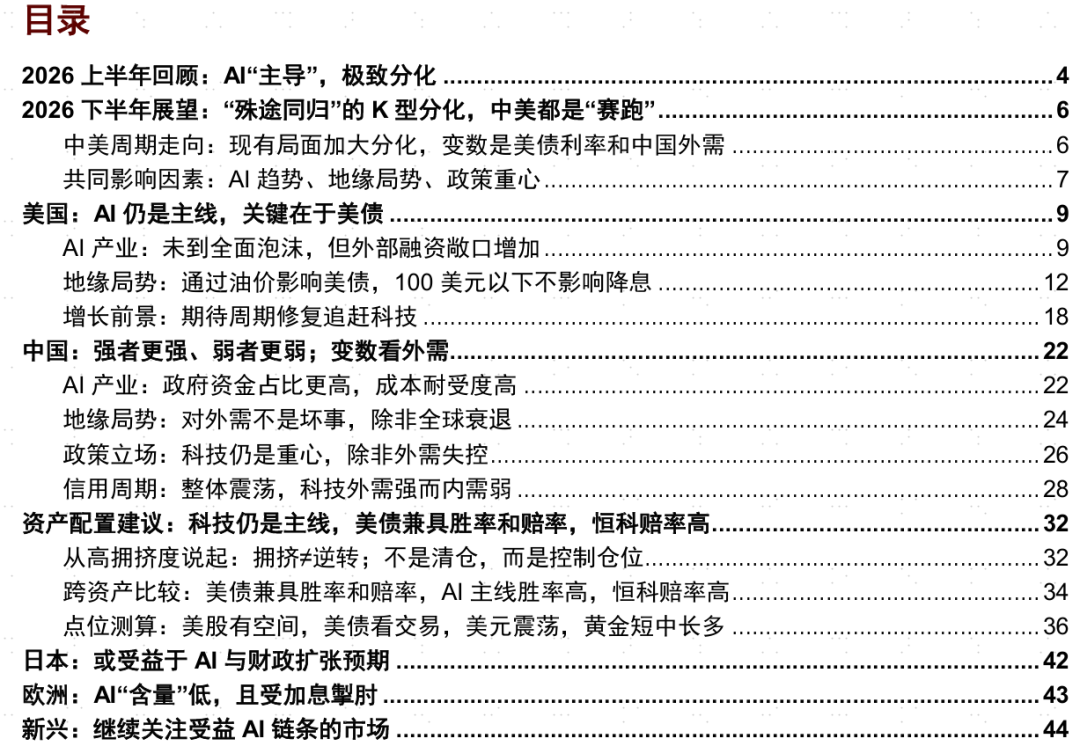 目录

2026 上半年回顾：AI“主导”，极致分化 ........ 4
2026 下半年展望：“殊途同归”的 K 型分化，中美都是“赛跑” ........ 6
中美周期走向：现有局面加大分化，变数是美债利率和中国外需 ........ 6
共同影响因素：AI 趋势、地缘局势、政策重心 ........ 7
美国：AI 仍是主线，关键在于美债 ........ 9
AI 产业：未到全面泡沫，但外部融资敞口增加 ........ 9
地缘局势：通过油价影响美债，100 美元以下不影响降息 ........ 12
增长前景：期待周期修复追赶科技 ........ 18
中国：强者更强、弱者更弱；变数看外需 ........ 22
AI 产业：政府资金占比更高，成本耐受度高 ........ 22
地缘局势：对外需不是坏事，除非全球衰退 ........ 24
政策立场：科技仍是重心，除非外需失控 ........ 26
信用周期：整体震荡，科技外需强而内需弱 ........ 28
资产配置建议：科技仍是主线，美债兼具胜率和赔率，恒科赔率高 ........ 32
从高拥挤度说起：拥挤≠逆转；不是清仓，而是控制仓位 ........ 32
跨资产比较：美债兼具胜率和赔率，AI 主线胜率高，恒科赔率高 ........ 34
点位测算：美股有空间，美债看交易，美元震荡，黄金短中长多 ........ 36
日本：或受益于 AI 与财政扩张预期 ........ 42
欧洲：AI“含量”低，且受加息掣肘 ........ 43
新兴：继续关注受益 AI 链条的市场 ........ 44